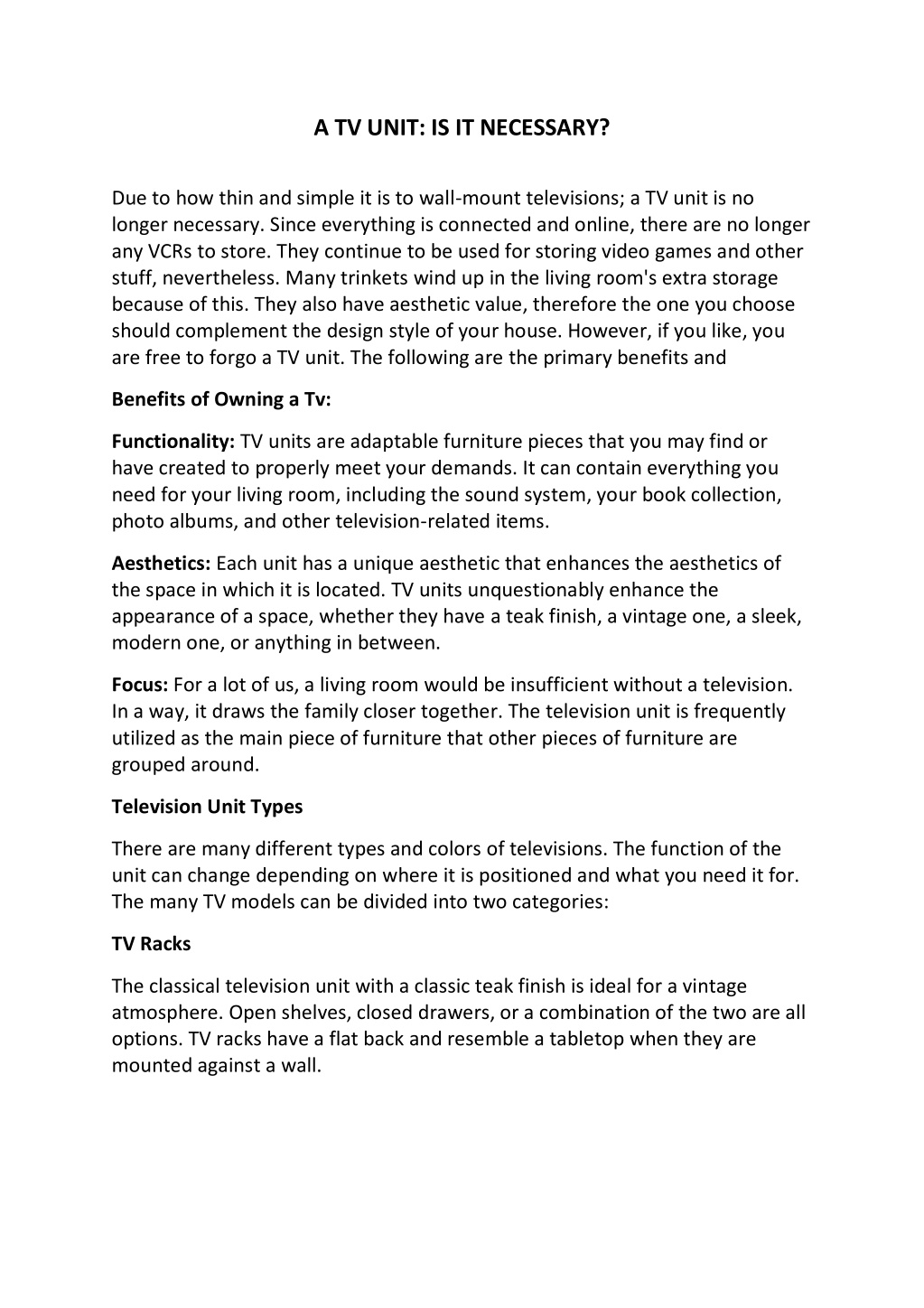 A TV UNIT: IS IT NECESSARY?

Due to how thin and simple it is to wall-mount televisions; a TV unit is no longer necessary. Since everything is connected and online, there are no longer any VCRs to store. They continue to be used for storing video games and other stuff, nevertheless. Many trinkets wind up in the living room's extra storage because of this. They also have aesthetic value, therefore the one you choose should complement the design style of your house. However, if you like, you are free to forgo a TV unit. The following are the primary benefits and

Benefits of Owning a Tv:

Functionality: TV units are adaptable furniture pieces that you may find or have created to properly meet your demands. It can contain everything you need for your living room, including the sound system, your book collection, photo albums, and other television-related items.

Aesthetics: Each unit has a unique aesthetic that enhances the aesthetics of the space in which it is located. TV units unquestionably enhance the appearance of a space, whether they have a teak finish, a vintage one, a sleek, modern one, or anything in between.

Focus: For a lot of us, a living room would be insufficient without a television. In a way, it draws the family closer together. The television unit is frequently utilized as the main piece of furniture that other pieces of furniture are grouped around.

Television Unit Types

There are many different types and colors of televisions. The function of the unit can change depending on where it is positioned and what you need it for. The many TV models can be divided into two categories:

TV Racks

The classical television unit with a classic teak finish is ideal for a vintage atmosphere. Open shelves, closed drawers, or a combination of the two are all options. TV racks have a flat back and resemble a tabletop when they are mounted against a wall.